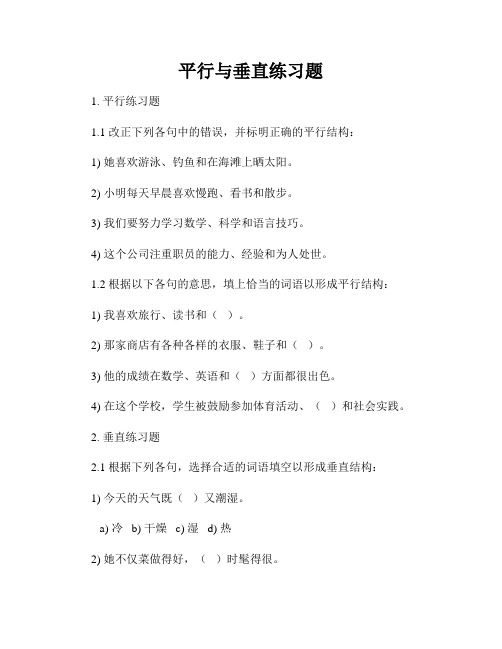 平行与垂直练习题

1. 平行练习题

1.1 改正下列各句中的错误，并标明正确的平行结构：

1) 她喜欢游泳、钓鱼和在海滩上晒太阳。

2) 小明每天早晨喜欢慢跑、看书和散步。

3) 我们要努力学习数学、科学和语言技巧。

4) 这个公司注重职员的能力、经验和为人处世。

1.2 根据以下各句的意思，填上恰当的词语以形成平行结构：

1) 我喜欢旅行、读书和（ ）。

2) 那家商店有各种各样的衣服、鞋子和（ ）。

3) 他的成绩在数学、英语和（ ）方面都很出色。

4) 在这个学校，学生被鼓励参加体育活动、（ ）和社会实践。

2. 垂直练习题

2.1 根据下列各句，选择合适的词语填空以形成垂直结构：

1) 今天的天气既（ ）又潮湿。

a) 冷 b) 干燥 c) 湿 d) 热

2) 她不仅菜做得好，（ ）时髦得很。